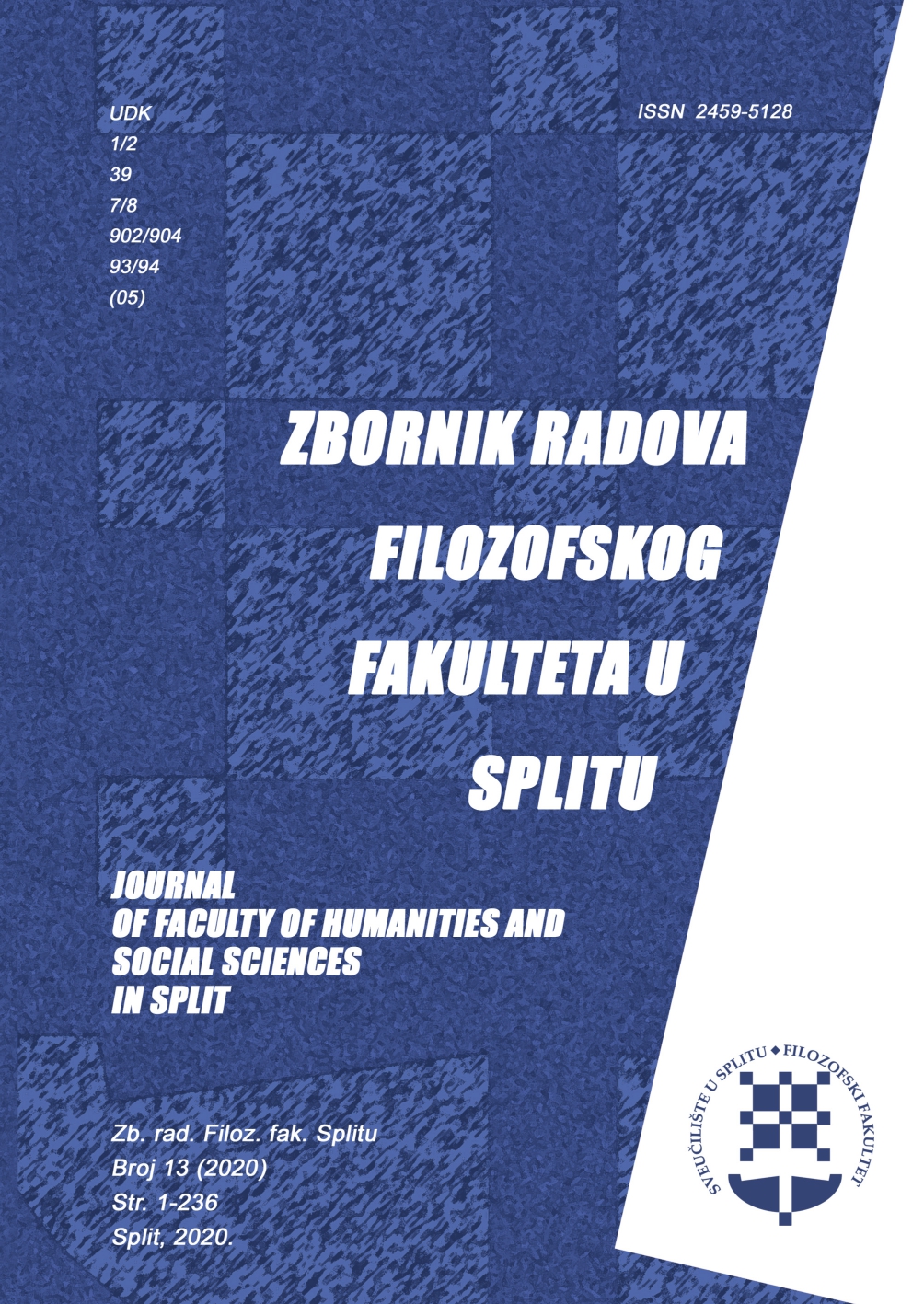 UDK
1/2
39
7/8
902/904
93/94
(05)

ISSN 2459-5128

ZBORNIK RADOVA FILOZOFSKOG FAKULTETA U SPLITU

JOURNAL OF FACULTY OF HUMANITIES AND SOCIAL SCIENCES IN SPLIT

Zb. rad. Filoz. fak. Splitu
Broj 13 (2020)
Str. 1-236
Split, 2020.

SVEUČILIŠTE U SPLITU ◆ FILOZOFSKI FAKULTET